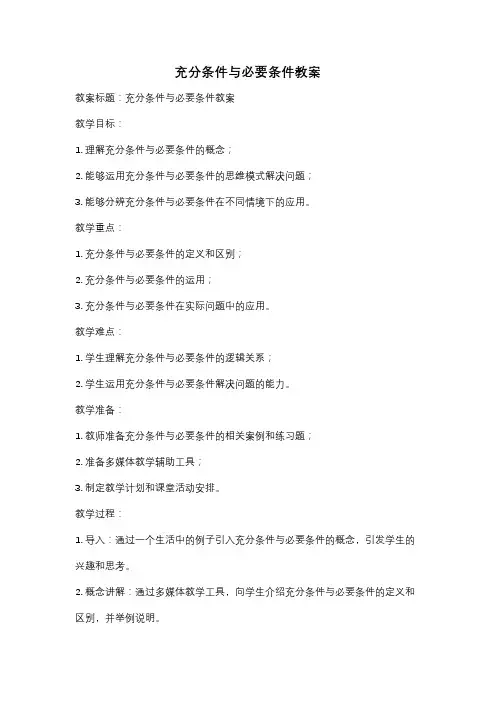 充分条件与必要条件教案

教案标题：充分条件与必要条件教案

教学目标：

1. 理解充分条件与必要条件的概念；

2. 能够运用充分条件与必要条件的思维模式解决问题；

3. 能够分辨充分条件与必要条件在不同情境下的应用。

教学重点：

1. 充分条件与必要条件的定义和区别；

2. 充分条件与必要条件的运用；

3. 充分条件与必要条件在实际问题中的应用。

教学难点：

1. 学生理解充分条件与必要条件的逻辑关系；

2. 学生运用充分条件与必要条件解决问题的能力。

教学准备：

1. 教师准备充分条件与必要条件的相关案例和练习题；

2. 准备多媒体教学辅助工具；

3. 制定教学计划和课堂活动安排。

教学过程：

1. 导入：通过一个生活中的例子引入充分条件与必要条件的概念，引发学生的兴趣和思考。

2. 概念讲解：通过多媒体教学工具，向学生介绍充分条件与必要条件的定义和区别，并举例说明。